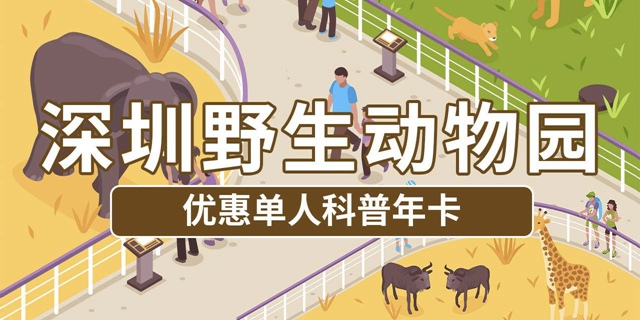 深圳野生动物园

优惠单人科普年卡